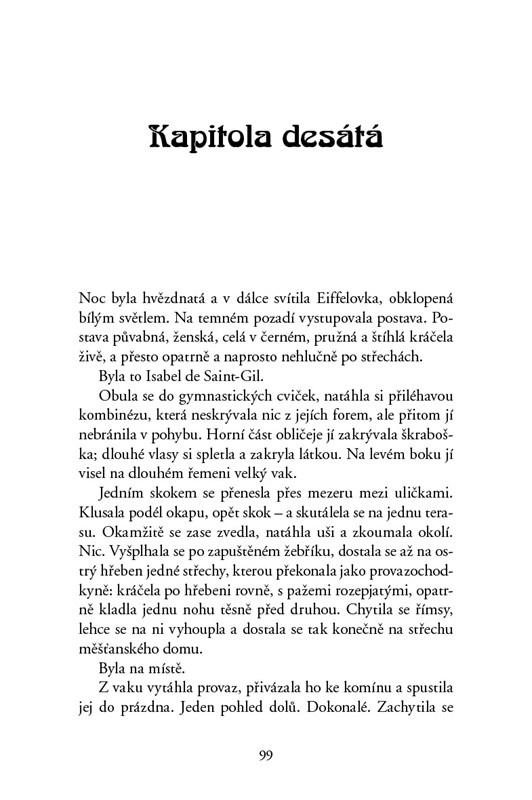 Kapitola desátá

Noc byla hvězdnatá a v dálce svítila Eiffelovka, obklopená bílým světlem. Na temném pozadí vystupovala postava. Postava půvabná, ženská, celá v černém, pružná a štíhlá kráčela živě, a přesto opatrně a naprosto nehlučně po střechách.

Byla to Isabel de Saint-Gil.

Obula se do gymnastických cviček, natáhla si přiléhavou kombinézu, která neskrývala nic z jejích forem, ale přitom jí nebránila v pohybu. Horní část obličeje jí zakrývala škraboška; dlouhé vlasy si spletla a zakryla látkou. Na levém boku jí visel na dlouhém řemeni velký vak.

Jedním skokem se přenesla přes mezeru mezi uličkami. Klusala podél okapu, opět skok – a skutálela se na jednu terasu. Okamžitě se zase zvedla, natáhla uši a zkoumala okolí. Nic. Vyšplhala se po zapuštěném žebříku, dostala se až na ostrý hřeben jedné střechy, kterou překonala jako provazochodkyně: kráčela po hřebeni rovně, s pažemi rozepjatými, opatrně kladla jednu nohu těsně před druhou. Chytila se římsy, lehce se na ni vyhoupla a dostala se tak konečně na střechu měšťanského domu.

Byla na místě.

Z vaku vytáhla provaz, přivázala ho ke komínu a spustila jej do prázdna. Jeden pohled dolů. Dokonalé. Zachytila se

99